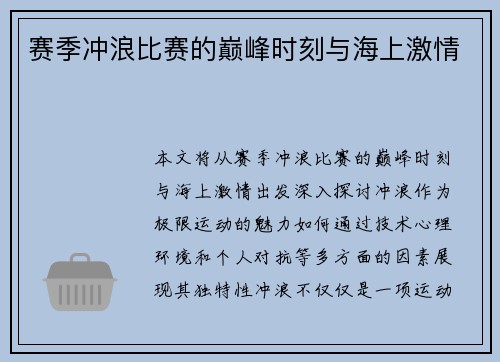 赛季冲浪比赛的巅峰时刻与海上激情

本文将从赛季冲浪比赛的巅峰时刻与海上激情出发深入探讨冲浪作为极限运动的魅力如何通过技术心理环境和个人对抗等多方面的因素展现其独特性冲浪不仅仅是一项运动